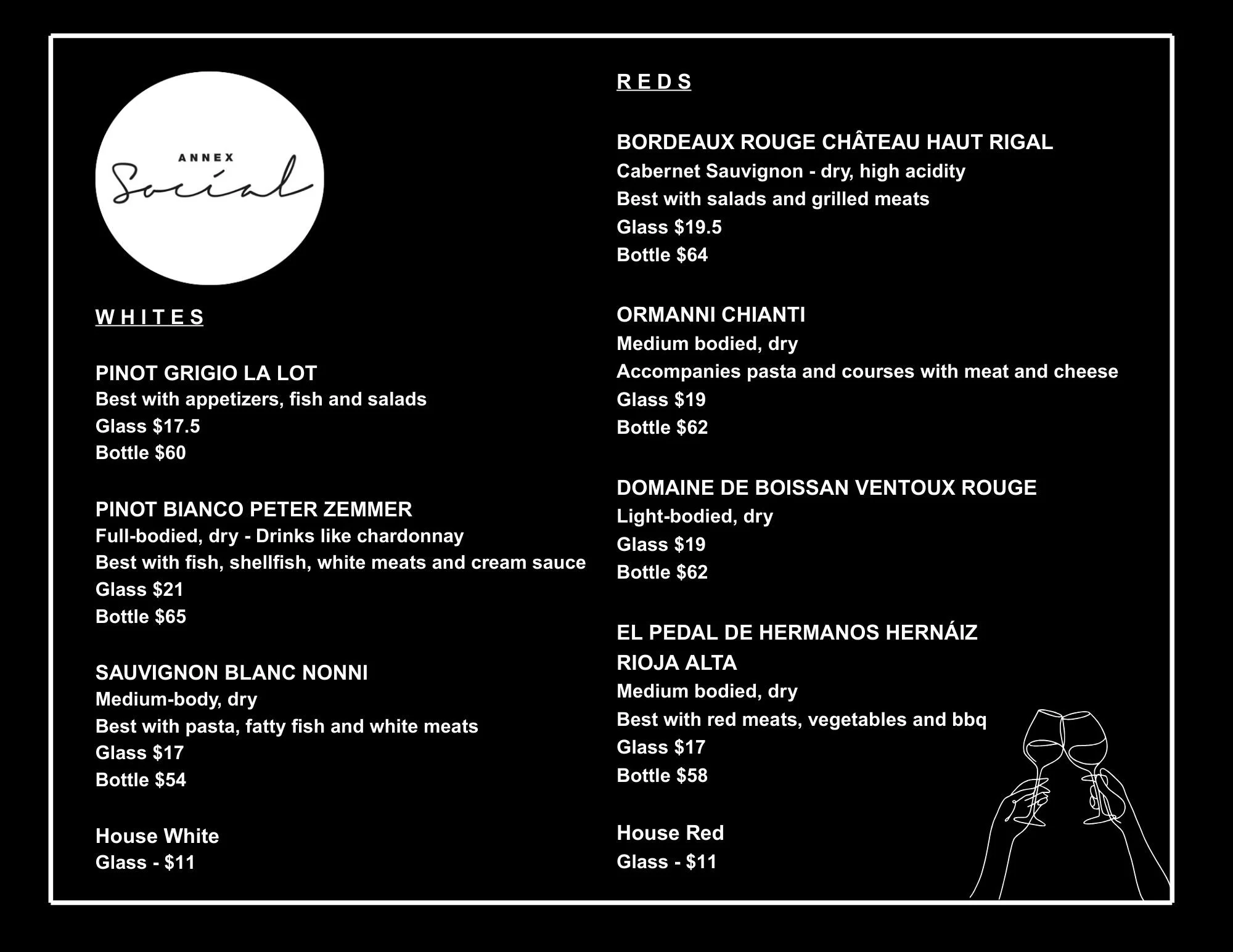 ANNEX
Social

W H I T E S

PINOT GRIGIO LA LOT
Best with appetizers, fish and salads
Glass $17.5
Bottle $60

PINOT BIANCO PETER ZEMMER
Full-bodied, dry - Drinks like chardonnay
Best with fish, shellfish, white meats and cream sauce
Glass $21
Bottle $65

SAUVIGNON BLANC NONNI
Medium-body, dry
Best with pasta, fatty fish and white meats
Glass $17
Bottle $54

House White
Glass - $11

R E D S

BORDEAUX ROUGE CHÂTEAU HAUT RIGAL
Cabernet Sauvignon - dry, high acidity
Best with salads and grilled meats
Glass $19.5
Bottle $64

ORMANNI CHIANTI
Medium bodied, dry
Accompanies pasta and courses with meat and cheese
Glass $19
Bottle $62

DOMAINE DE BOISSAN VENTOUX ROUGE
Light-bodied, dry
Glass $19
Bottle $62

EL PEDAL DE HERMANOS HERNÁIZ RIOJA ALTA
Medium bodied, dry
Best with red meats, vegetables and bbq
Glass $17
Bottle $58

House Red
Glass - $11